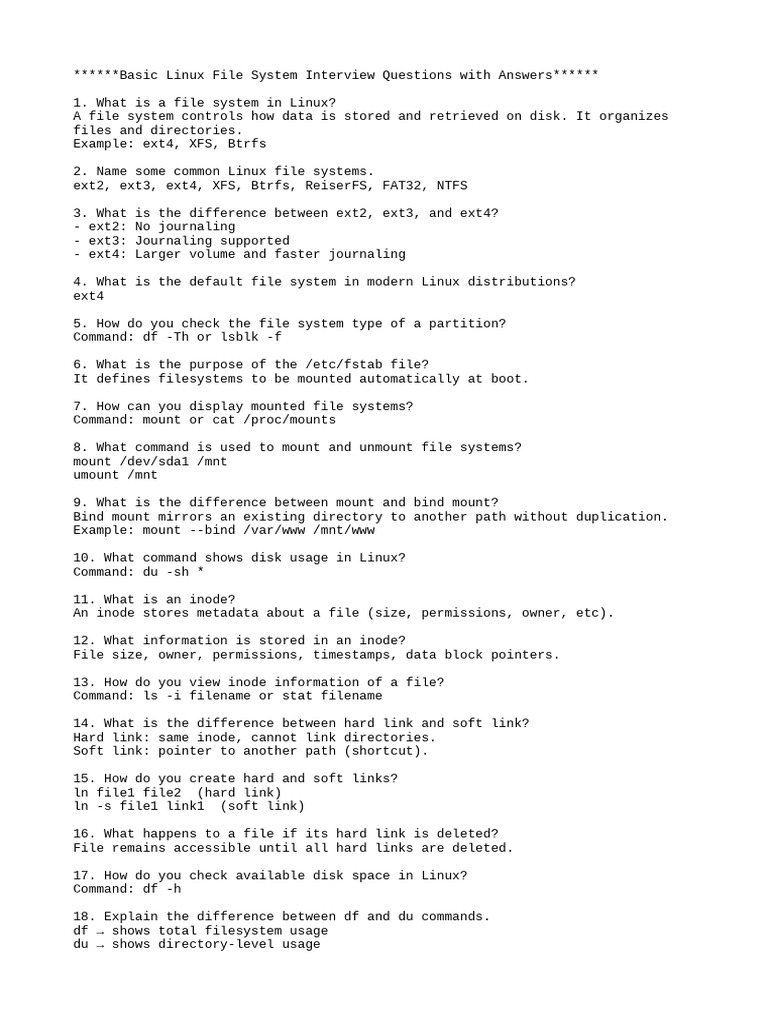 ******Basic Linux File System Interview Questions with Answers******

1. What is a file system in Linux?
A file system controls how data is stored and retrieved on disk. It organizes files and directories.
Example: ext4, XFS, Btrfs

2. Name some common Linux file systems.
ext2, ext3, ext4, XFS, Btrfs, ReiserFS, FAT32, NTFS

3. What is the difference between ext2, ext3, and ext4?
- ext2: No journaling
- ext3: Journaling supported
- ext4: Larger volume and faster journaling

4. What is the default file system in modern Linux distributions?
ext4

5. How do you check the file system type of a partition?
Command: df -Th or lsblk -f

6. What is the purpose of the /etc/fstab file?
It defines filesystems to be mounted automatically at boot.

7. How can you display mounted file systems?
Command: mount or cat /proc/mounts

8. What command is used to mount and unmount file systems?
mount /dev/sda1 /mnt
umount /mnt

9. What is the difference between mount and bind mount?
Bind mount mirrors an existing directory to another path without duplication.
Example: mount --bind /var/www /mnt/www

10. What command shows disk usage in Linux?
Command: du -sh *

11. What is an inode?
An inode stores metadata about a file (size, permissions, owner, etc).

12. What information is stored in an inode?
File size, owner, permissions, timestamps, data block pointers.

13. How do you view inode information of a file?
Command: ls -i filename or stat filename

14. What is the difference between hard link and soft link?
Hard link: same inode, cannot link directories.
Soft link: pointer to another path (shortcut).

15. How do you create hard and soft links?
ln file1 file2 (hard link)
ln -s file1 link1 (soft link)

16. What happens to a file if its hard link is deleted?
File remains accessible until all hard links are deleted.

17. How do you check available disk space in Linux?
Command: df -h

18. Explain the difference between df and du commands.
df → shows total filesystem usage
du → shows directory-level usage